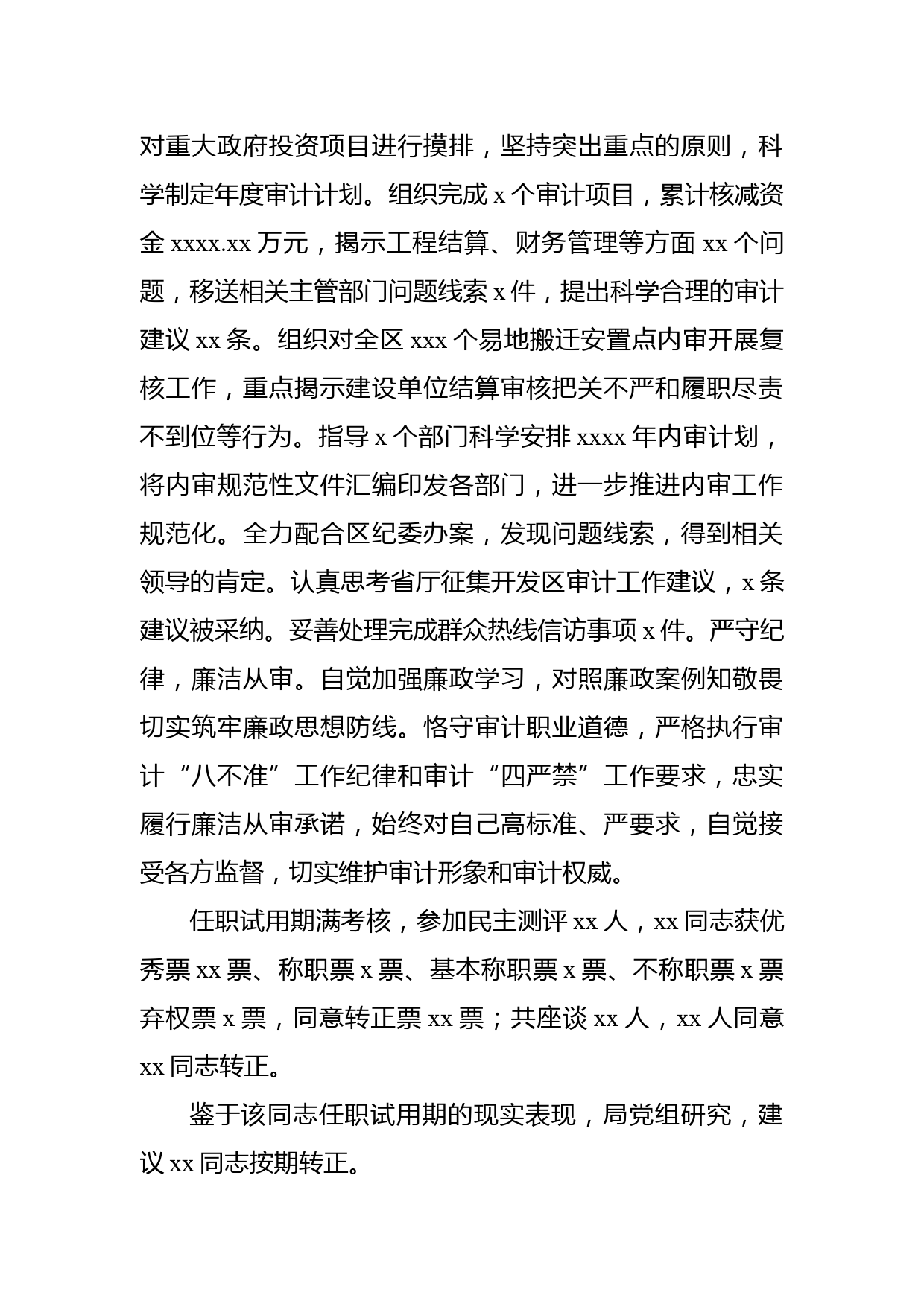 对重大政府投资项目进行摸排，坚持突出重点的原则，科学制定年度审计计划。组织完成 x 个审计项目，累计核减资金 xxxx.xx 万元，揭示工程结算、财务管理等方面 xx 个问题，移送相关主管部门问题线索 x 件，提出科学合理的审计建议 xx 条。组织对全区 xxx 个易地搬迁安置点内审开展复核工作，重点揭示建设单位结算审核把关不严和履职尽责不到位等行为。指导 x 个部门科学安排 xxxx 年内审计划，将内审规范性文件汇编印发各部门，进一步推进内审工作规范化。全力配合区纪委办案，发现问题线索，得到相关领导的肯定。认真思考省厅征集开发区审计工作建议，x 条建议被采纳。妥善处理完成群众热线信访事项 x 件。严守纪律，廉洁从审。自觉加强廉政学习，对照廉政案例知敬畏切实筑牢廉政思想防线。恪守审计职业道德，严格执行审计“八不准”工作纪律和审计“四严禁”工作要求，忠实履行廉洁从审承诺，始终对自己高标准、严要求，自觉接受各方监督，切实维护审计形象和审计权威。

任职试用期满考核，参加民主测评 xx 人，xx 同志获优秀票 xx 票、称职票 x 票、基本称职票 x 票、不称职票 x 票弃权票 x 票，同意转正票 xx 票；共座谈 xx 人，xx 人同意 xx 同志转正。

鉴于该同志任职试用期的现实表现，局党组研究，建议 xx 同志按期转正。